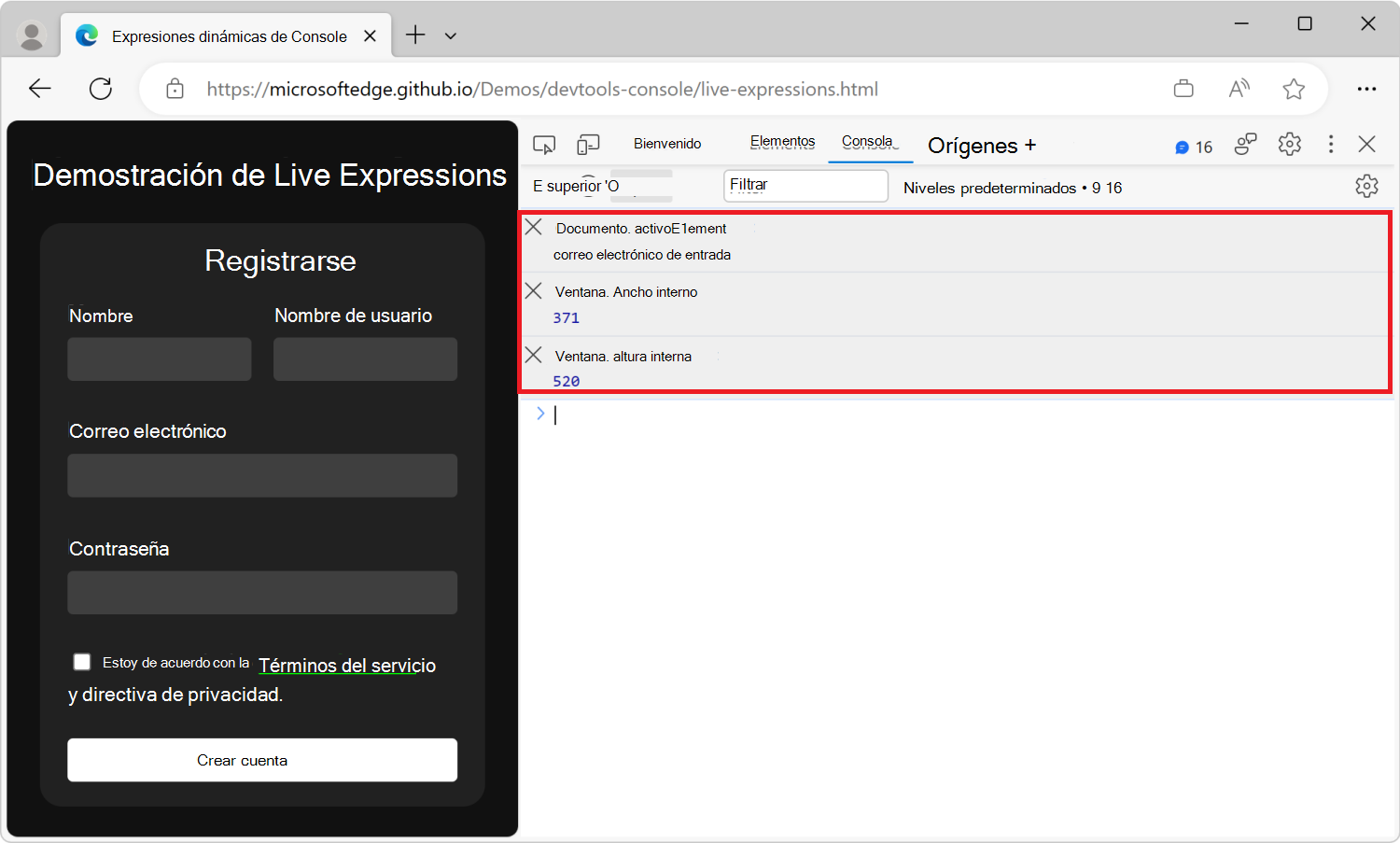 Expresiones dinámicas de Console

https://microsoftedge.github.io/Demos/devtools-console/live-expressions.html

Demostración de Live Expressions

Registrarse

Nombre

Nombre de usuario

Correo electrónico

Contraseña

Estoy de acuerdo con la Términos del servicio y directiva de privacidad.

Crear cuenta

Bienvenido Elementos Consola Orígenes +

16

E superior 'O

Filtrar

Niveles predeterminados • 9 16

Documento. activoE1ement
correo electrónico de entrada

Ventana. Ancho interno
371

Ventana. altura interna
520